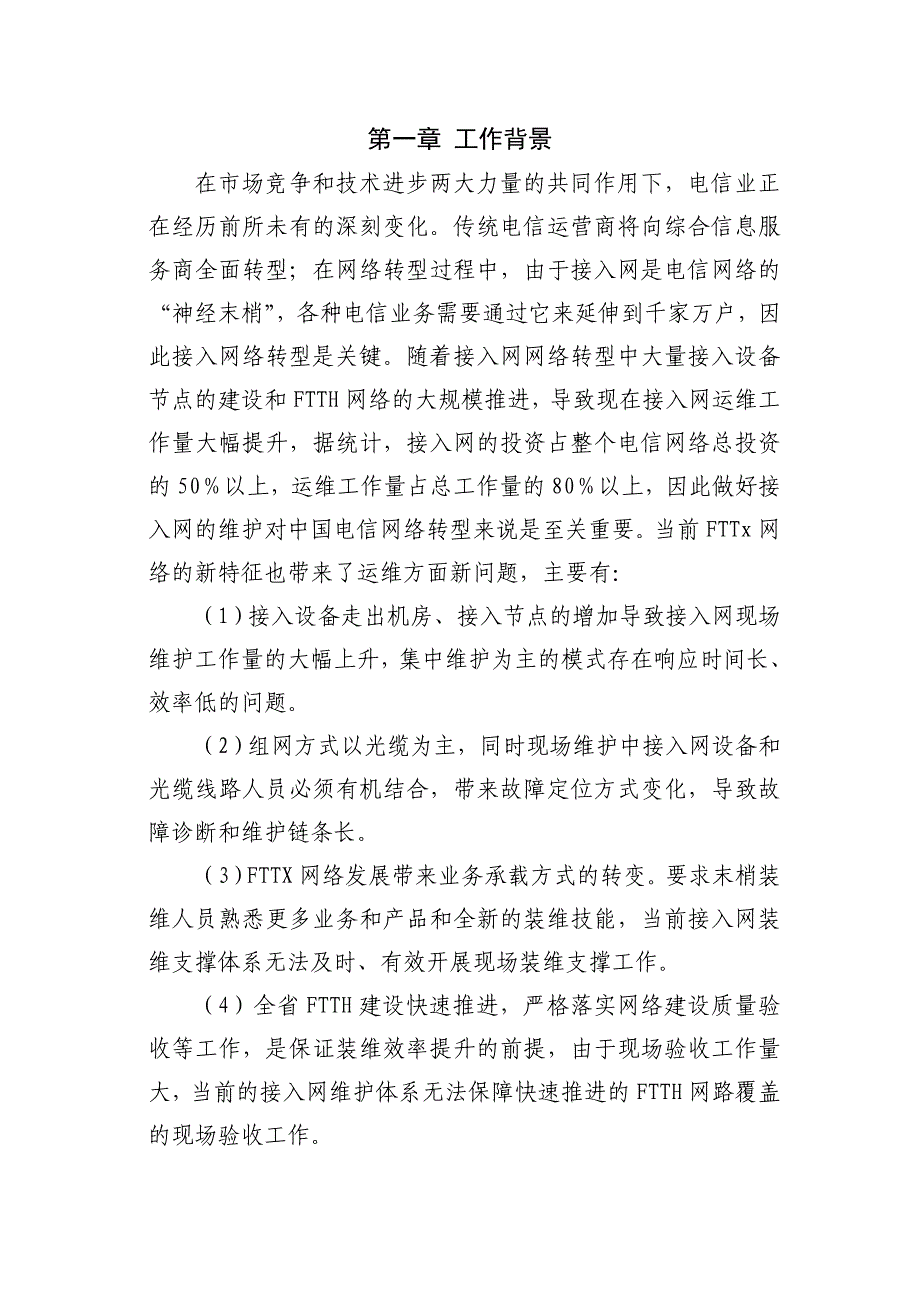 第一章 工作背景

在市场竞争和技术进步两大力量的共同作用下，电信业正在经历前所未有的深刻变化。传统电信运营商将向综合信息服务商全面转型；在网络转型过程中，由于接入网是电信网络的“神经末梢”，各种电信业务需要通过它来延伸到千家万户，因此接入网络转型是关键。随着接入网网络转型中大量接入设备节点的建设和FTTH网络的大规模推进，导致现在接入网运维工作量大幅提升，据统计，接入网的投资占整个电信网络总投资的50%以上，运维工作量占总工作量的80%以上，因此做好接入网的维护对中国电信网络转型来说是至关重要。当前FTTx网络的新特征也带来了运维方面新问题，主要有：

（1）接入设备走出机房、接入节点的增加导致接入网现场维护工作量的大幅上升，集中维护为主的模式存在响应时间长、效率低的问题。

（2）组网方式以光缆为主，同时现场维护中接入网设备和光缆线路人员必须有机结合，带来故障定位方式变化，导致故障诊断和维护链条长。

（3）FTTX网络发展带来业务承载方式的转变。要求末梢装维人员熟悉更多业务和产品和全新的装维技能，当前接入网装维支撑体系无法及时、有效开展现场装维支撑工作。

（4）全省FTTH建设快速推进，严格落实网络建设质量验收等工作，是保证装维效率提升的前提，由于现场验收工作量大，当前的接入网维护体系无法保障快速推进的FTTH网路覆盖的现场验收工作。